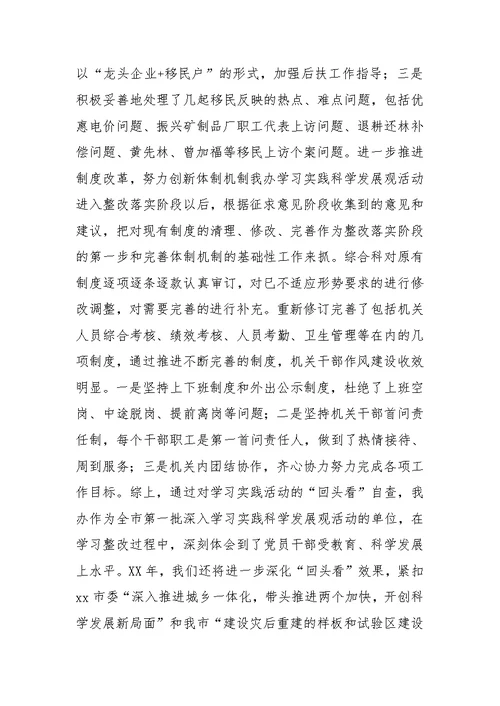 以“龙头企业+移民户”的形式，加强后扶工作指导；三是积极妥善地处理了几起移民反映的热点、难点问题，包括优惠电价问题、振兴矿制品厂职工代表上访问题、退耕还林补偿问题、黄先林、曾加福等移民上访个案问题。进一步推进制度改革，努力创新体制机制我办学习实践科学发展观活动进入整改落实阶段以后，根据征求意见阶段收集到的意见和建议，把对现有制度的清理、修改、完善作为整改落实阶段的第一步和完善体制机制的基础性工作来抓。综合科对原有制度逐项逐条逐款认真审订，对已不适应形势要求的进行修改调整，对需要完善的进行补充。重新修订完善了包括机关人员综合考核、绩效考核、人员考勤、卫生管理等在内的几项制度，通过推进不断完善的制度，机关干部作风建设收效明显。一是坚持上下班制度和外出公示制度，杜绝了上班空岗、中途脱岗、提前离岗等问题；二是坚持机关干部首问责任制，每个干部职工是第一首问责任人，做到了热情接待、周到服务；三是机关内团结协作，齐心协力努力完成各项工作目标。综上，通过对学习实践活动的“回头看”自查，我办作为全市第一批深入学习实践科学发展观活动的单位，在学习整改过程中，深刻体会到了党员干部受教育、科学发展上水平。XX年，我们还将进一步深化“回头看”效果，紧扣xx市委“深入推进城乡一体化，带头推进两个加快，开创科学发展新局面”和我市“建设灾后重建的样板和试验区建设